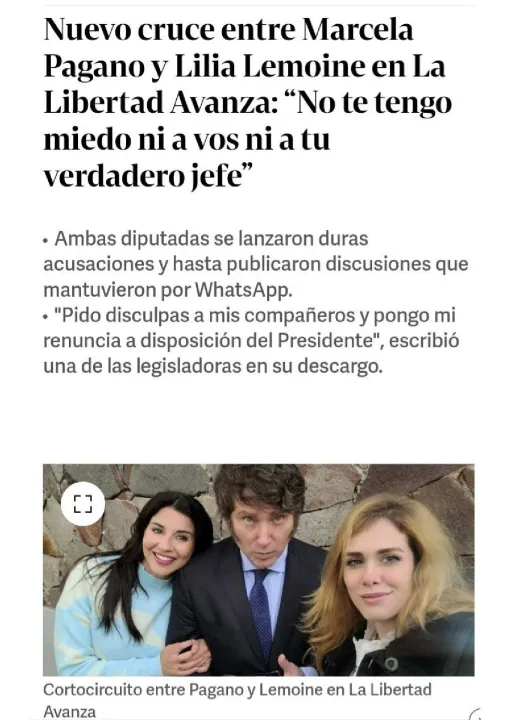 Nuevo cruce entre Marcela Pagano y Lilia Lemoine en La Libertad Avanza: “No te tengo miedo ni a vos ni a tu verdadero jefe”

• Ambas diputadas se lanzaron duras acusaciones y hasta publicaron discusiones que mantuvieron por WhatsApp.
• "Pido disculpas a mis compañeros y pongo mi renuncia a disposición del Presidente", escribió una de las legisladoras en su descargo.

Cortocircuito entre Pagano y Lemoine en La Libertad Avanza